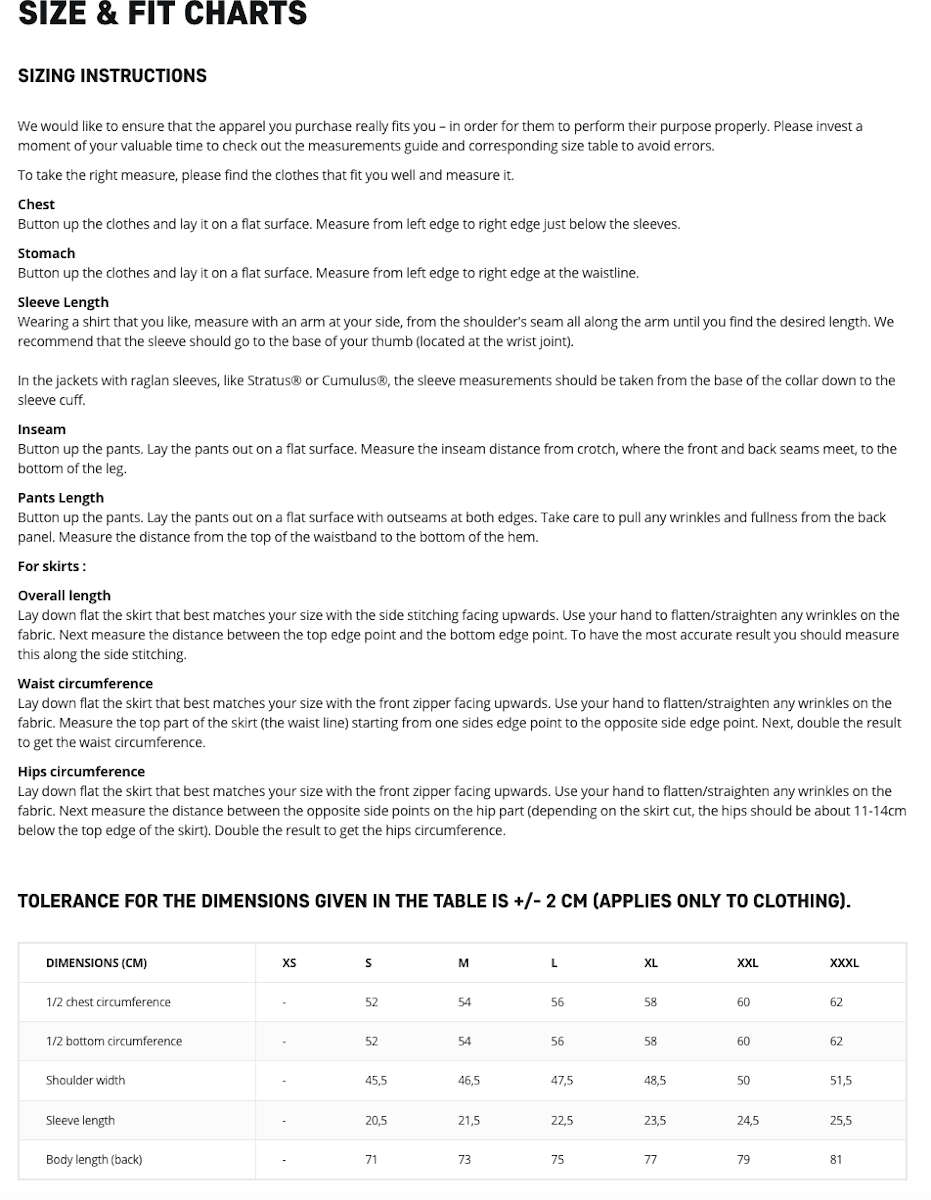 SIZE & FIT CHARTS

SIZING INSTRUCTIONS

We would like to ensure that the apparel you purchase really fits you – in order for them to perform their purpose properly. Please invest a moment of your valuable time to check out the measurements guide and corresponding size table to avoid errors.

To take the right measure, please find the clothes that fit you well and measure it.

Chest
Button up the clothes and lay it on a flat surface. Measure from left edge to right edge just below the sleeves.

Stomach
Button up the clothes and lay it on a flat surface. Measure from left edge to right edge at the waistline.

Sleeve Length
Wearing a shirt that you like, measure with an arm at your side, from the shoulder's seam all along the arm until you find the desired length. We recommend that the sleeve should go to the base of your thumb (located at the wrist joint).

In the jackets with raglan sleeves, like Stratus® or Cumulus®, the sleeve measurements should be taken from the base of the collar down to the sleeve cuff.

Inseam
Button up the pants. Lay the pants out on a flat surface. Measure the inseam distance from crotch, where the front and back seams meet, to the bottom of the leg.

Pants Length
Button up the pants. Lay the pants out on a flat surface with outseams at both edges. Take care to pull any wrinkles and fullness from the back panel. Measure the distance from the top of the waistband to the bottom of the hem.

For skirts :

Overall length
Lay down flat the skirt that best matches your size with the side stitching facing upwards. Use your hand to flatten/straighten any wrinkles on the fabric. Next measure the distance between the top edge point and the bottom edge point. To have the most accurate result you should measure this along the side stitching.

Waist circumference
Lay down flat the skirt that best matches your size with the front zipper facing upwards. Use your hand to flatten/straighten any wrinkles on the fabric. Measure the top part of the skirt (the waist line) starting from one sides edge point to the opposite side edge point. Next, double the result to get the waist circumference.

Hips circumference
Lay down flat the skirt that best matches your size with the front zipper facing upwards. Use your hand to flatten/straighten any wrinkles on the fabric. Next measure the distance between the opposite side points on the hip part (depending on the skirt cut, the hips should be about 11-14cm below the top edge of the skirt). Double the result to get the hips circumference.

TOLERANCE FOR THE DIMENSIONS GIVEN IN THE TABLE IS +/- 2 CM (APPLIES ONLY TO CLOTHING).

| DIMENSIONS (CM) | XS | S | M | L | XL | XXL | XXXL |
|---|---|---|---|---|---|---|---|
| 1/2 chest circumference | - | 52 | 54 | 56 | 58 | 60 | 62 |
| 1/2 bottom circumference | - | 52 | 54 | 56 | 58 | 60 | 62 |
| Shoulder width | - | 45,5 | 46,5 | 47,5 | 48,5 | 50 | 51,5 |
| Sleeve length | - | 20,5 | 21,5 | 22,5 | 23,5 | 24,5 | 25,5 |
| Body length (back) | - | 71 | 73 | 75 | 77 | 79 | 81 |